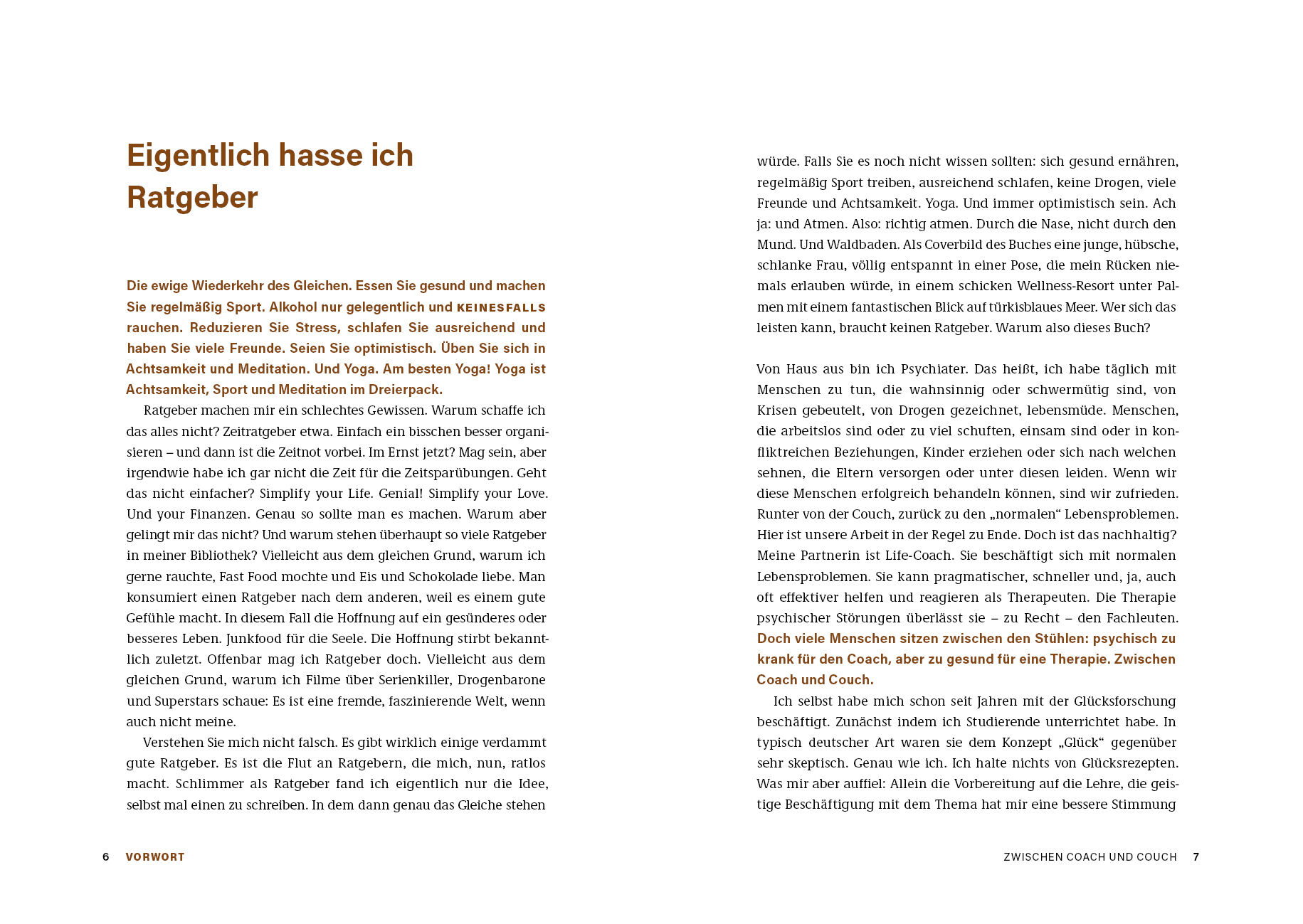 Eigentlich hasse ich Ratgeber

Die ewige Wiederkehr des Gleichen. Essen Sie gesund und machen Sie regelmäßig Sport. Alkohol nur gelegentlich und KEINESFALLS rauchen. Reduzieren Sie Stress, schlafen Sie ausreichend und haben Sie viele Freunde. Seien Sie optimistisch. Üben Sie sich in Achtsamkeit und Meditation. Und Yoga. Am besten Yoga! Yoga ist Achtsamkeit, Sport und Meditation im Dreierpack.

Ratgeber machen mir ein schlechtes Gewissen. Warum schaffe ich das alles nicht? Zeitratgeber etwa. Einfach ein bisschen besser organisieren – und dann ist die Zeitnot vorbei. Im Ernst jetzt? Mag sein, aber irgendwie habe ich gar nicht die Zeit für die Zeitsparübungen. Geht das nicht einfacher? Simplify your Life. Genial! Simplify your Love. Und your Finanzen. Genau so sollte man es machen. Warum aber gelingt mir das nicht? Und warum stehen überhaupt so viele Ratgeber in meiner Bibliothek? Vielleicht aus dem gleichen Grund, warum ich gerne rauchte, Fast Food mochte und Eis und Schokolade liebe. Man konsumiert einen Ratgeber nach dem anderen, weil es einem gute Gefühle macht. In diesem Fall die Hoffnung auf ein gesünderes oder besseres Leben. Junkfood für die Seele. Die Hoffnung stirbt bekanntlich zuletzt. Offenbar mag ich Ratgeber doch. Vielleicht aus dem gleichen Grund, warum ich Filme über Serienkiller, Drogenbarone und Superstars schaue: Es ist eine fremde, faszinierende Welt, wenn auch nicht meine.

Verstehen Sie mich nicht falsch. Es gibt wirklich einige verdammt gute Ratgeber. Es ist die Flut an Ratgebern, die mich, nun, ratlos macht. Schlimmer als Ratgeber fand ich eigentlich nur die Idee, selbst mal einen zu schreiben. In dem dann genau das Gleiche stehen

6 VORWORT

würde. Falls Sie es noch nicht wissen sollten: sich gesund ernähren, regelmäßig Sport treiben, ausreichend schlafen, keine Drogen, viele Freunde und Achtsamkeit. Yoga. Und immer optimistisch sein. Ach ja: und Atmen. Also: richtig atmen. Durch die Nase, nicht durch den Mund. Und Waldbaden. Als Coverbild des Buches eine junge, hübsche, schlanke Frau, völlig entspannt in einer Pose, die mein Rücken niemals erlauben würde, in einem schicken Wellness-Resort unter Palmen mit einem fantastischen Blick auf türkisblaues Meer. Wer sich das leisten kann, braucht keinen Ratgeber. Warum also dieses Buch?

Von Haus aus bin ich Psychiater. Das heißt, ich habe täglich mit Menschen zu tun, die wahnsinnig oder schwermütig sind, von Krisen gebeutelt, von Drogen gezeichnet, lebensmüde. Menschen, die arbeitslos sind oder zu viel schuften, einsam sind oder in konfliktreichen Beziehungen, Kinder erziehen oder sich nach welchen sehnen, die Eltern versorgen oder unter diesen leiden. Wenn wir diese Menschen erfolgreich behandeln können, sind wir zufrieden. Runter von der Couch, zurück zu den „normalen“ Lebensproblemen. Hier ist unsere Arbeit in der Regel zu Ende. Doch ist das nachhaltig? Meine Partnerin ist Life-Coach. Sie beschäftigt sich mit normalen Lebensproblemen. Sie kann pragmatischer, schneller und, ja, auch oft effektiver helfen und reagieren als Therapeuten. Die Therapie psychischer Störungen überlässt sie – zu Recht – den Fachleuten. Doch viele Menschen sitzen zwischen den Stühlen: psychisch zu krank für den Coach, aber zu gesund für eine Therapie. Zwischen Coach und Couch.

Ich selbst habe mich schon seit Jahren mit der Glücksforschung beschäftigt. Zunächst indem ich Studierende unterrichtet habe. In typisch deutscher Art waren sie dem Konzept „Glück“ gegenüber sehr skeptisch. Genau wie ich. Ich halte nichts von Glücksrezepten. Was mir aber auffiel: Allein die Vorbereitung auf die Lehre, die geistige Beschäftigung mit dem Thema hat mir eine bessere Stimmung

ZWISCHEN COACH UND COUCH 7